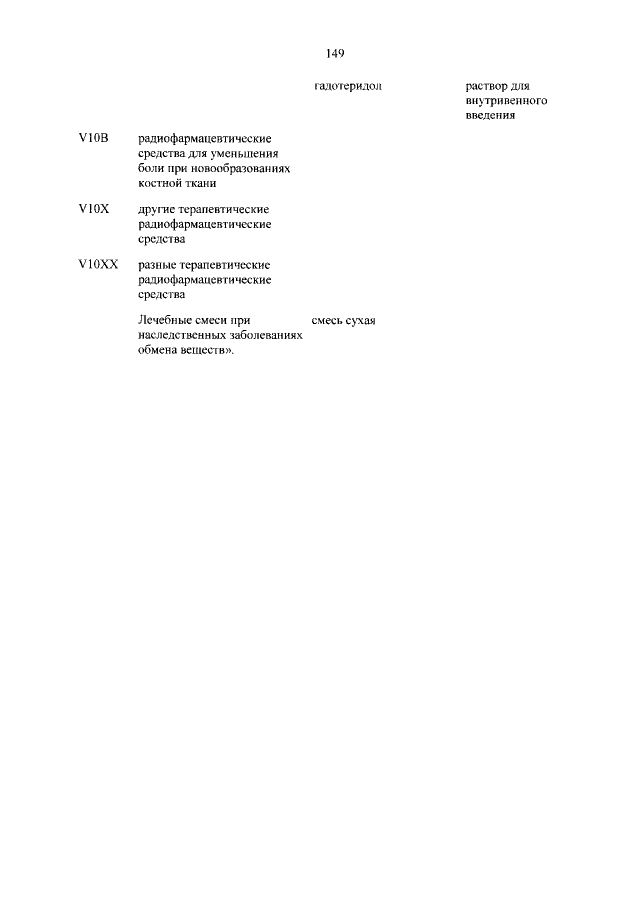 149

| | | | |
|---|---|---|---|
| | | гадотеридол | раствор для внутривенного введения |
| V10B | радиофармацевтические средства для уменьшения боли при новообразованиях костной ткани | | |
| V10X | другие терапевтические радиофармацевтические средства | | |
| V10XX | разные терапевтические радиофармацевтические средства | | |
| | Лечебные смеси при наследственных заболеваниях обмена веществ». | смесь сухая | |